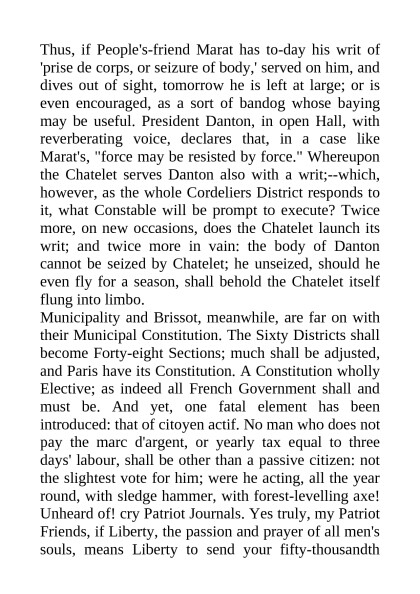 Thus, if People's-friend Marat has to-day his writ of 'prise de corps, or seizure of body,' served on him, and dives out of sight, tomorrow he is left at large; or is even encouraged, as a sort of bandog whose baying may be useful. President Danton, in open Hall, with reverberating voice, declares that, in a case like Marat's, "force may be resisted by force." Whereupon the Chatelet serves Danton also with a writ;--which, however, as the whole Cordeliers District responds to it, what Constable will be prompt to execute? Twice more, on new occasions, does the Chatelet launch its writ; and twice more in vain: the body of Danton cannot be seized by Chatelet; he unseized, should he even fly for a season, shall behold the Chatelet itself flung into limbo.
Municipality and Brissot, meanwhile, are far on with their Municipal Constitution. The Sixty Districts shall become Forty-eight Sections; much shall be adjusted, and Paris have its Constitution. A Constitution wholly Elective; as indeed all French Government shall and must be. And yet, one fatal element has been introduced: that of citoyen actif. No man who does not pay the marc d'argent, or yearly tax equal to three days' labour, shall be other than a passive citizen: not the slightest vote for him; were he acting, all the year round, with sledge hammer, with forest-levelling axe! Unheard of! cry Patriot Journals. Yes truly, my Patriot Friends, if Liberty, the passion and prayer of all men's souls, means Liberty to send your fifty-thousandth